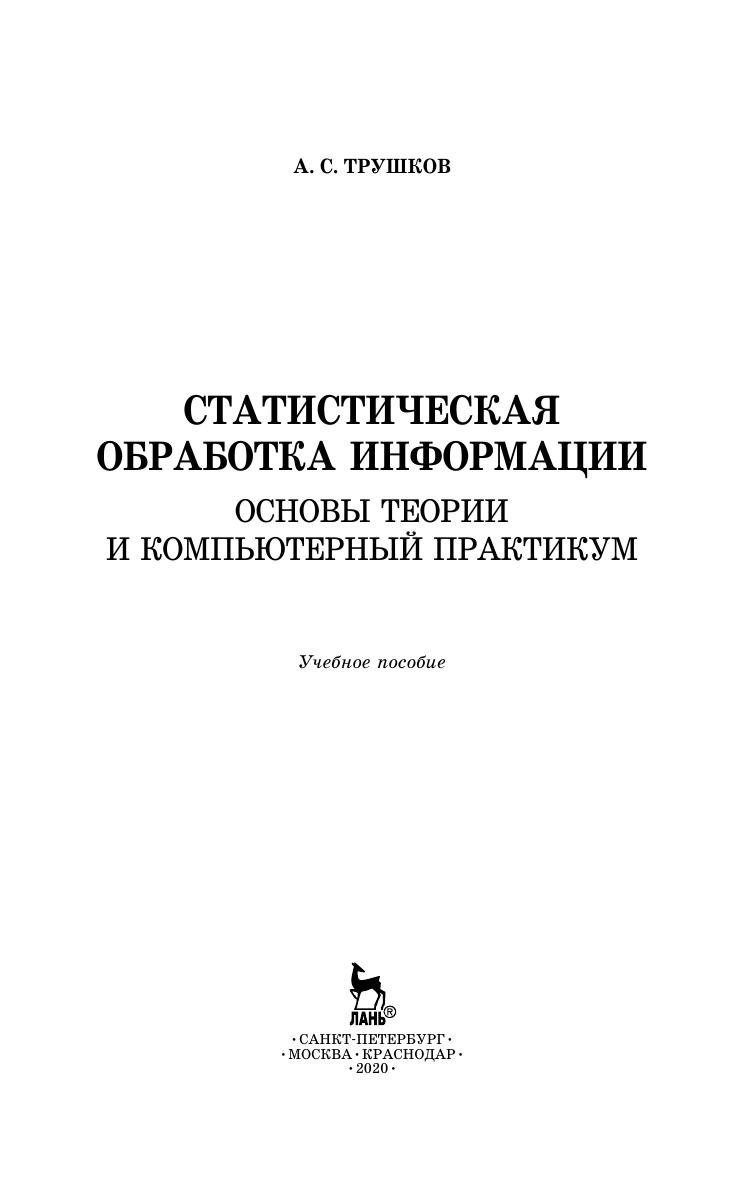 А. С. ТРУШКОВ

СТАТИСТИЧЕСКАЯ
ОБРАБОТКА ИНФОРМАЦИИ
ОСНОВЫ ТЕОРИИ
И КОМПЬЮТЕРНЫЙ ПРАКТИКУМ

Учебное пособие

ЛАНЬ®

• САНКТ-ПЕТЕРБУРГ •
• МОСКВА • КРАСНОДАР •
• 2020 •